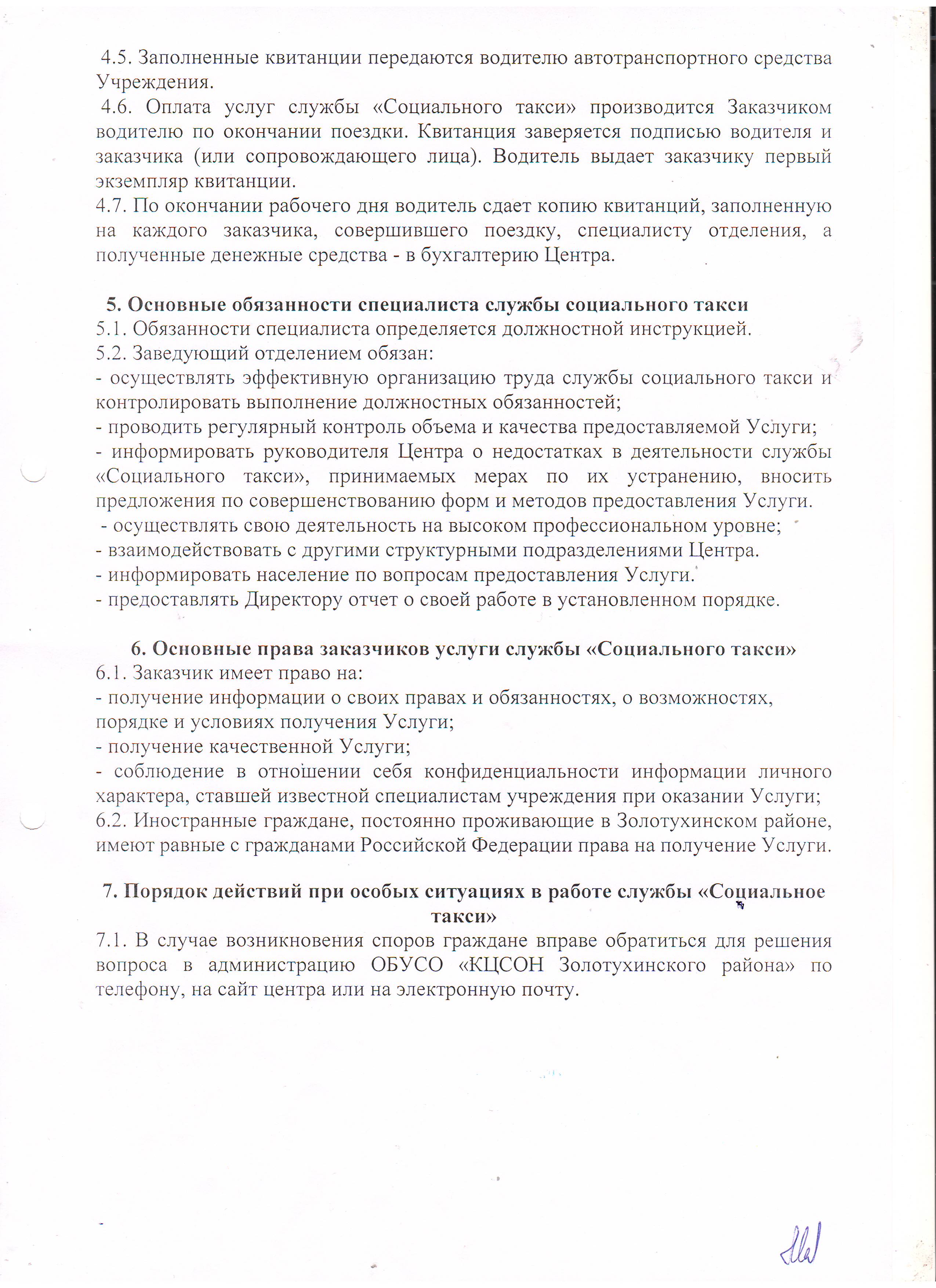 4.5. Заполненные квитанции передаются водителю автотранспортного средства Учреждения.
4.6. Оплата услуг службы «Социального такси» производится Заказчиком водителю по окончании поездки. Квитанция заверяется подписью водителя и заказчика (или сопровождающего лица). Водитель выдает заказчику первый экземпляр квитанции.
4.7. По окончании рабочего дня водитель сдает копию квитанций, заполненную на каждого заказчика, совершившего поездку, специалисту отделения, а полученные денежные средства - в бухгалтерию Центра.

5. Основные обязанности специалиста службы социального такси
5.1. Обязанности специалиста определяется должностной инструкцией.
5.2. Заведующий отделением обязан:
- осуществлять эффективную организацию труда службы социального такси и контролировать выполнение должностных обязанностей;
- проводить регулярный контроль объема и качества предоставляемой Услуги;
- информировать руководителя Центра о недостатках в деятельности службы «Социального такси», принимаемых мерах по их устранению, вносить предложения по совершенствованию форм и методов предоставления Услуги.
- осуществлять свою деятельность на высоком профессиональном уровне;
- взаимодействовать с другими структурными подразделениями Центра.
- информировать население по вопросам предоставления Услуги.
- предоставлять Директору отчет о своей работе в установленном порядке.

6. Основные права заказчиков услуги службы «Социального такси»
6.1. Заказчик имеет право на:
- получение информации о своих правах и обязанностях, о возможностях, порядке и условиях получения Услуги;
- получение качественной Услуги;
- соблюдение в отношении себя конфиденциальности информации личного характера, ставшей известной специалистам учреждения при оказании Услуги;
6.2. Иностранные граждане, постоянно проживающие в Золотухинском районе, имеют равные с гражданами Российской Федерации права на получение Услуги.

7. Порядок действий при особых ситуациях в работе службы «Социальное такси»
7.1. В случае возникновения споров граждане вправе обратиться для решения вопроса в администрацию ОБУСО «КЦСОН Золотухинского района» по телефону, на сайт центра или на электронную почту.